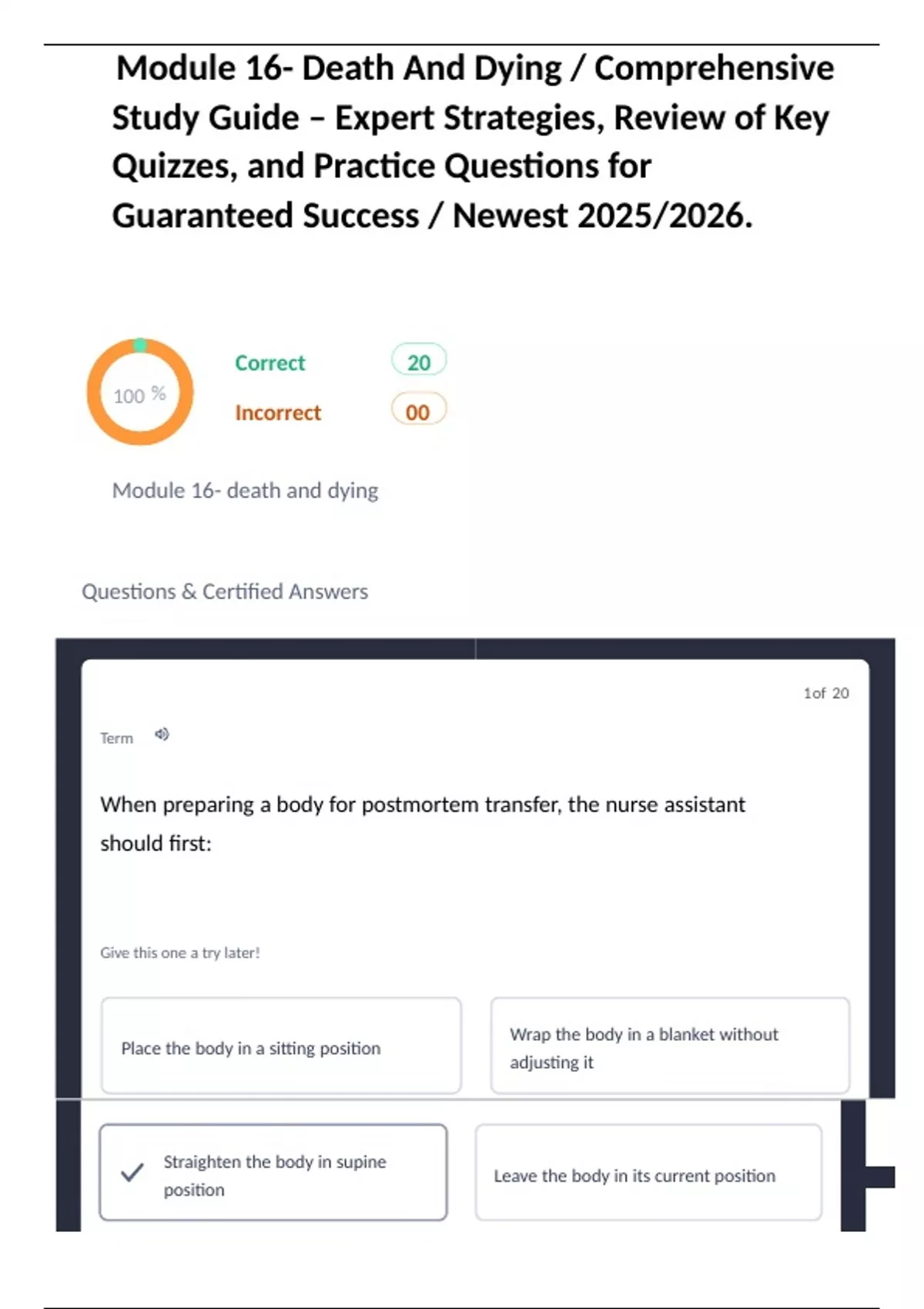 Module 16- Death And Dying / Comprehensive Study Guide – Expert Strategies, Review of Key Quizzes, and Practice Questions for Guaranteed Success / Newest 2025/2026.

100 %

Correct 20

Incorrect 00

Module 16- death and dying

Questions & Certified Answers

1of 20

Term

When preparing a body for postmortem transfer, the nurse assistant should first:

Give this one a try later!

Place the body in a sitting position

Wrap the body in a blanket without adjusting it

✓ Straighten the body in supine position

Leave the body in its current position